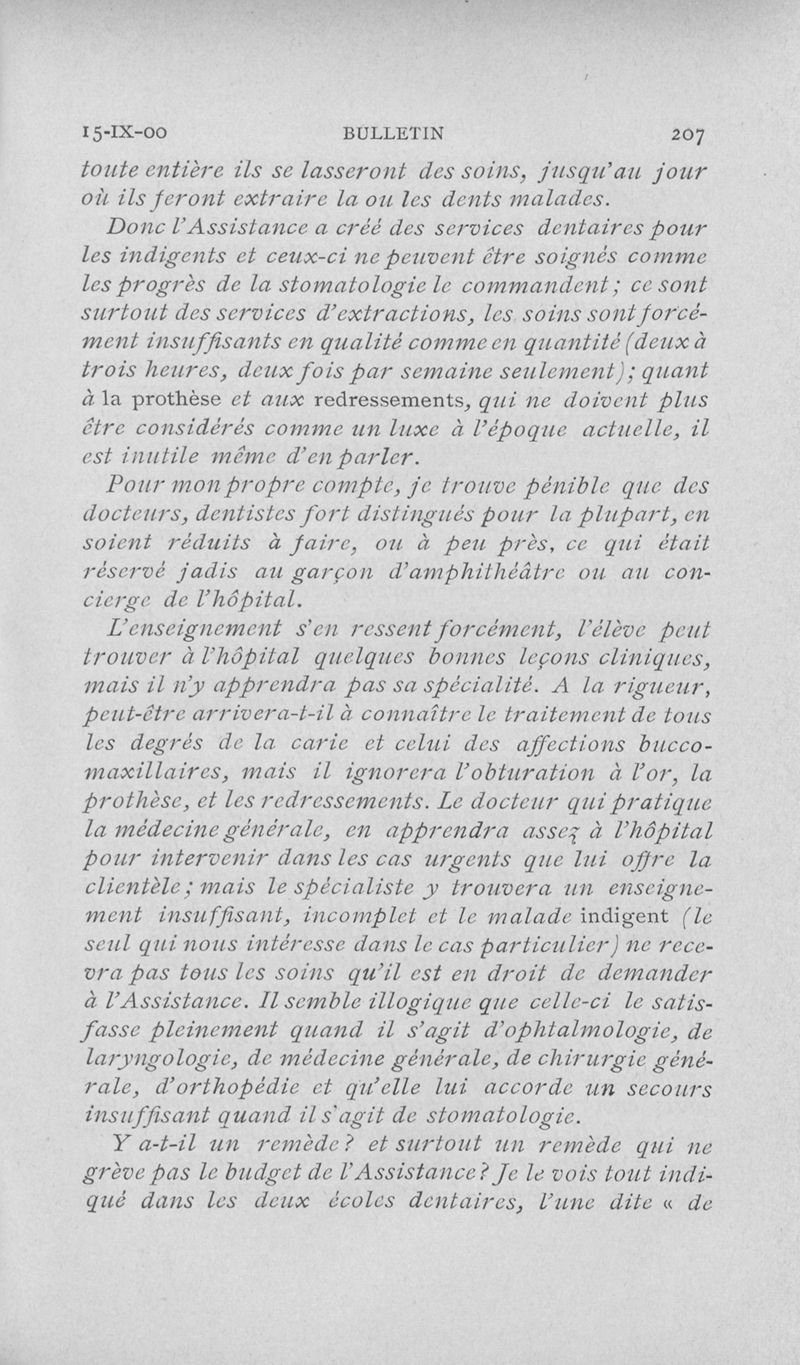 15-IX-00 BULLETIN 207

toute entière ils se lasseront des soins, jusqu'au jour où ils feront extraire la ou les dents malades.

Donc l'Assistance a créé des services dentaires pour les indigents et ceux-ci ne peuvent être soignés comme les progrès de la stomatologie le commandent; ce sont surtout des services d'extractions, les soins sont forcément insuffisants en qualité comme en quantité (deux à trois heures, deux fois par semaine seulement); quant à la prothèse et aux redressements, qui ne doivent plus être considérés comme un luxe à l'époque actuelle, il est inutile même d'en parler.

Pour mon propre compte, je trouve pénible que des docteurs, dentistes fort distingués pour la plupart, en soient réduits à faire, ou à peu près, ce qui était réservé jadis au garçon d'amphithéâtre ou au concierge de l'hôpital.

L'enseignement s'en ressent forcément, l'élève peut trouver à l'hôpital quelques bonnes leçons cliniques, mais il n'y apprendra pas sa spécialité. A la rigueur, peut-être arrivera-t-il à connaître le traitement de tous les degrés de la carie et celui des affections bucco-maxillaires, mais il ignorera l'obturation à l'or, la prothèse, et les redressements. Le docteur qui pratique la médecine générale, en apprendra assez à l'hôpital pour intervenir dans les cas urgents que lui offre la clientèle; mais le spécialiste y trouvera un enseignement insuffisant, incomplet et le malade indigent (le seul qui nous intéresse dans le cas particulier) ne recevra pas tous les soins qu'il est en droit de demander à l'Assistance. Il semble illogique que celle-ci le satisfasse pleinement quand il s'agit d'ophtalmologie, de laryngologie, de médecine générale, de chirurgie générale, d'orthopédie et qu'elle lui accorde un secours insuffisant quand il s'agit de stomatologie.

Y a-t-il un remède? et surtout un remède qui ne grève pas le budget de l'Assistance? Je le vois tout indiqué dans les deux écoles dentaires, l'une dite « de